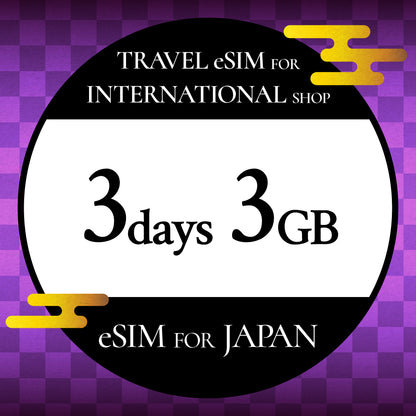 TRAVEL eSIM FOR INTERNATIONAL SHOP

3days 3GB

eSIM FOR JAPAN